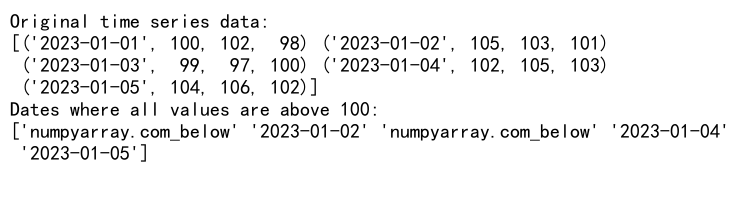 Original time series data:
[('2023-01-01', 100, 102,  98) ('2023-01-02', 105, 103, 101)
 ('2023-01-03',  99,  97, 100) ('2023-01-04', 102, 105, 103)
 ('2023-01-05', 104, 106, 102)]
Dates where all values are above 100:
['numpyarray.com_below' '2023-01-02' 'numpyarray.com_below' '2023-01-04'
 '2023-01-05']